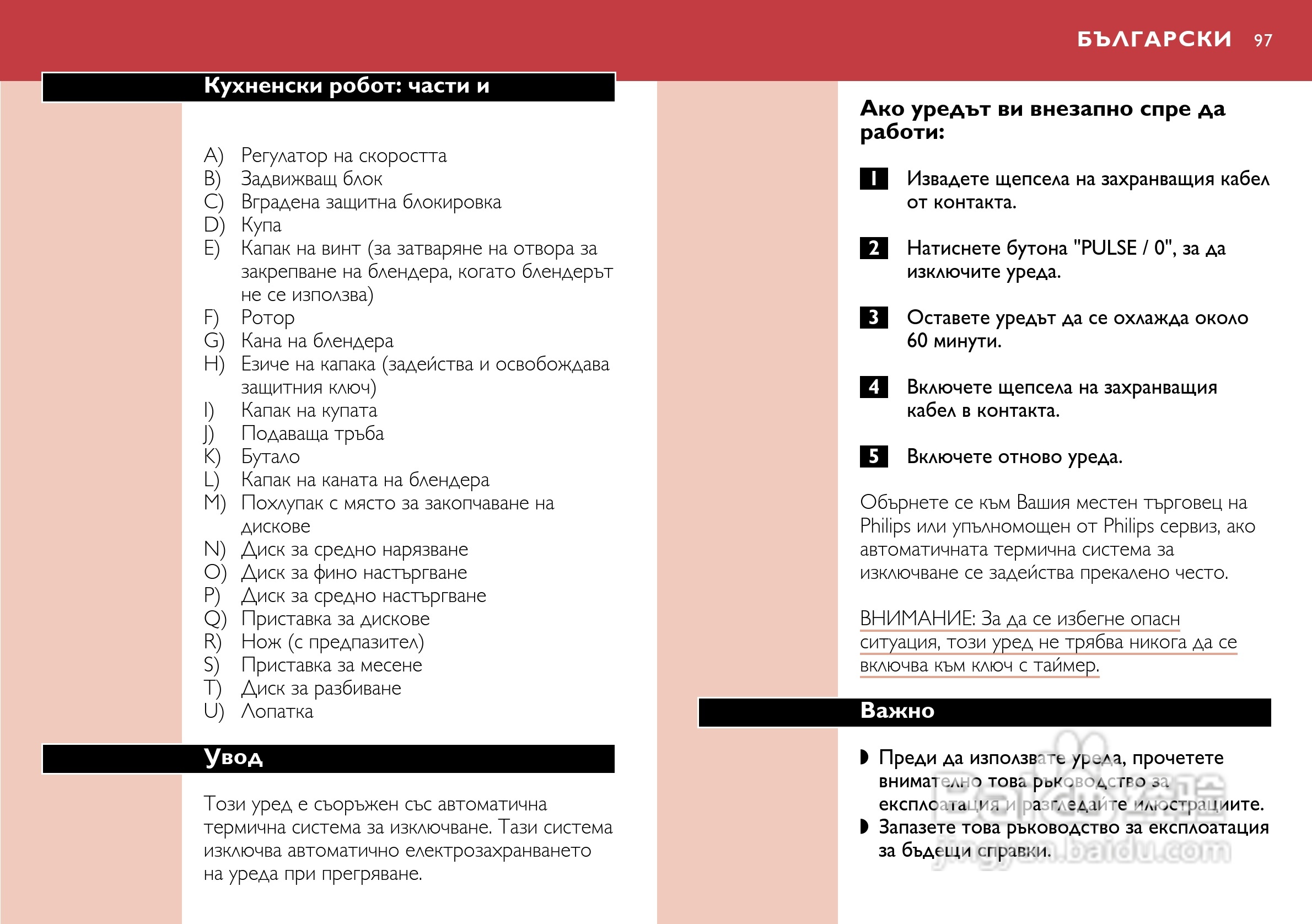 БЪЛГАРСКИ 97

Кухненски робот: части и

A) Регулатор на скоростта
B) Задвижващ блок
C) Вградена защитна блокировка
D) Купа
E) Капак на винт (за затваряне на отвора за закрепване на блендера, когато блендерът не се използва)
F) Ротор
G) Кана на блендера
H) Езиче на капака (задейства и освобождава защитния ключ)
I) Капак на купата
J) Подаваща тръба
K) Бутало
L) Капак на каната на блендера
M) Похлупак с място за закопчаване на дискове
N) Диск за средно нарязване
O) Диск за фино настъргване
P) Диск за средно настъргване
Q) Приставка за дискове
R) Нож (с предпазител)
S) Приставка за месене
T) Диск за разбиване
U) Лопатка

Увод

Този уред е съоръжен със автоматична термична система за изключване. Тази система изключва автоматично електрозахранването на уреда при прегряване.

Ако уредът ви внезапно спре да работи:

1 Извадете щепсела на захранващия кабел от контакта.

2 Натиснете бутона "PULSE / 0", за да изключите уреда.

3 Оставете уредът да се охлажда около 60 минути.

4 Включете щепсела на захранващия кабел в контакта.

5 Включете отново уреда.

Обърнете се към Вашия местен търговец на Philips или упълномощен от Philips сервиз, ако автоматичната термична система за изключване се задейства прекалено често.

ВНИМАНИЕ: За да се избегне опасн ситуация, този уред не трябва никога да се включва към ключ с таймер.

Важно

◗ Преди да използвате уреда, прочетете внимателно това ръководство за експлоатация и разгледайте илюстрациите.
◗ Запазете това ръководство за експлоатация за бъдещи справки.

jingyan.baidu.com